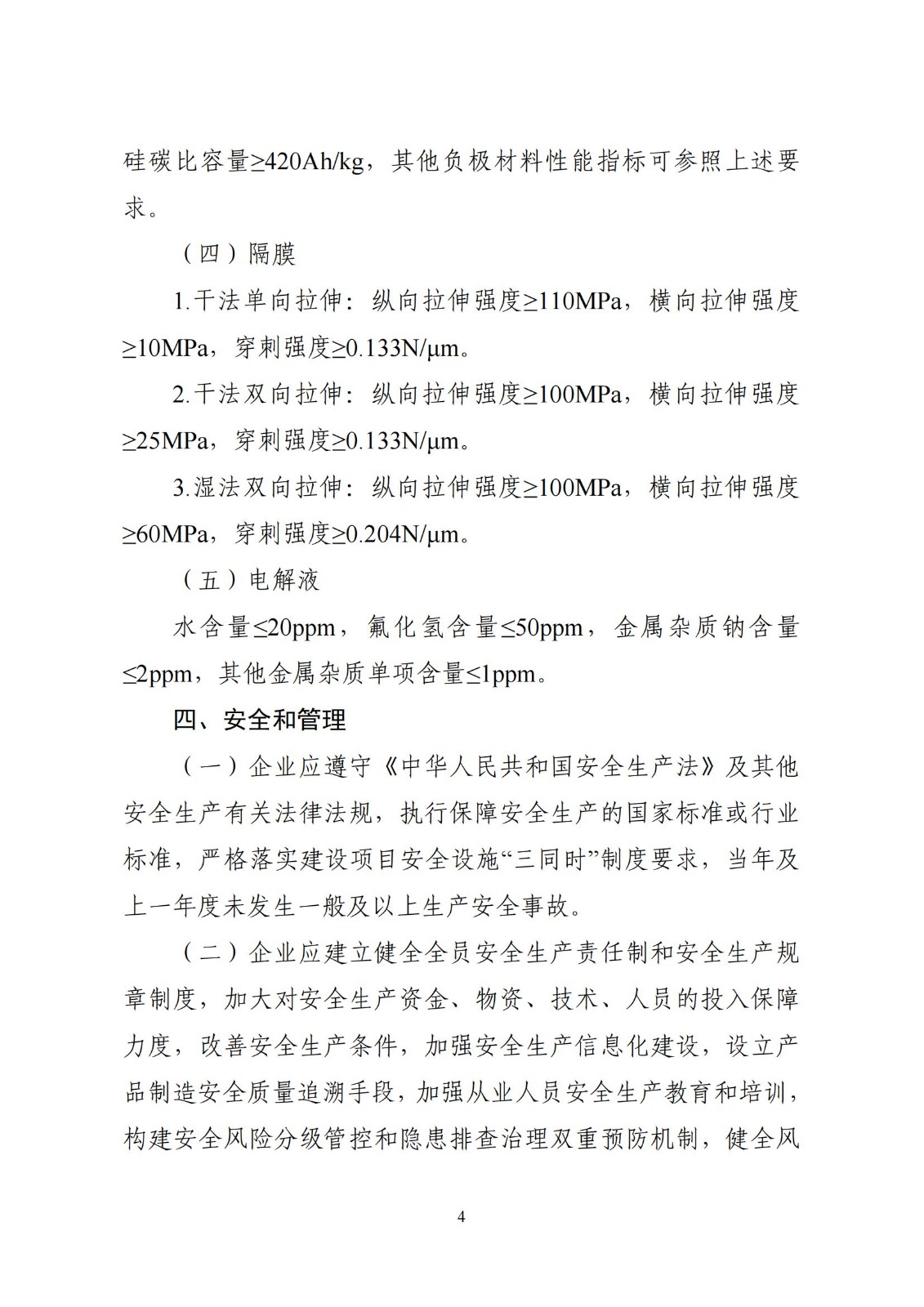 硅碳比容量≥420Ah/kg，其他负极材料性能指标可参照上述要求。

（四）隔膜

1.干法单向拉伸：纵向拉伸强度≥110MPa，横向拉伸强度≥10MPa，穿刺强度≥0.133N/μm。

2.干法双向拉伸：纵向拉伸强度≥100MPa，横向拉伸强度≥25MPa，穿刺强度≥0.133N/μm。

3.湿法双向拉伸：纵向拉伸强度≥100MPa，横向拉伸强度≥60MPa，穿刺强度≥0.204N/μm。

（五）电解液

水含量≤20ppm，氟化氢含量≤50ppm，金属杂质钠含量≤2ppm，其他金属杂质单项含量≤1ppm。

四、安全和管理

（一）企业应遵守《中华人民共和国安全生产法》及其他安全生产有关法律法规，执行保障安全生产的国家标准或行业标准，严格落实建设项目安全设施“三同时”制度要求，当年及上一年度未发生一般及以上生产安全事故。

（二）企业应建立健全全员安全生产责任制和安全生产规章制度，加大对安全生产资金、物资、技术、人员的投入保障力度，改善安全生产条件，加强安全生产信息化建设，设立产品制造安全质量追溯手段，加强从业人员安全生产教育和培训，构建安全风险分级管控和隐患排查治理双重预防机制，健全风

4